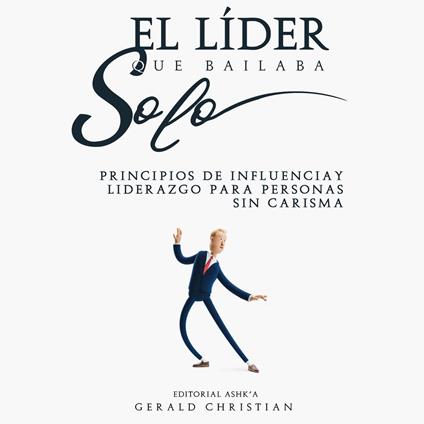 EL LÍDER
QUE BAILABA
Solo

PRINCIPIOS DE INFLUENCIAY LIDERAZGO PARA PERSONAS SIN CARISMA

EDITORIAL ASHK'A
GERALD CHRISTIAN